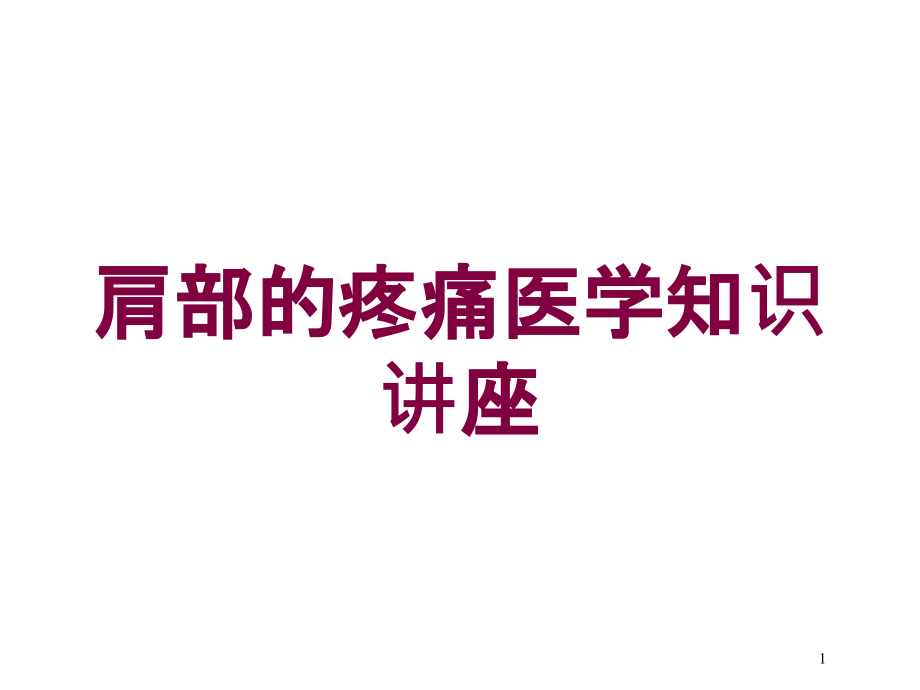 肩部的疼痛医学知识讲座

1